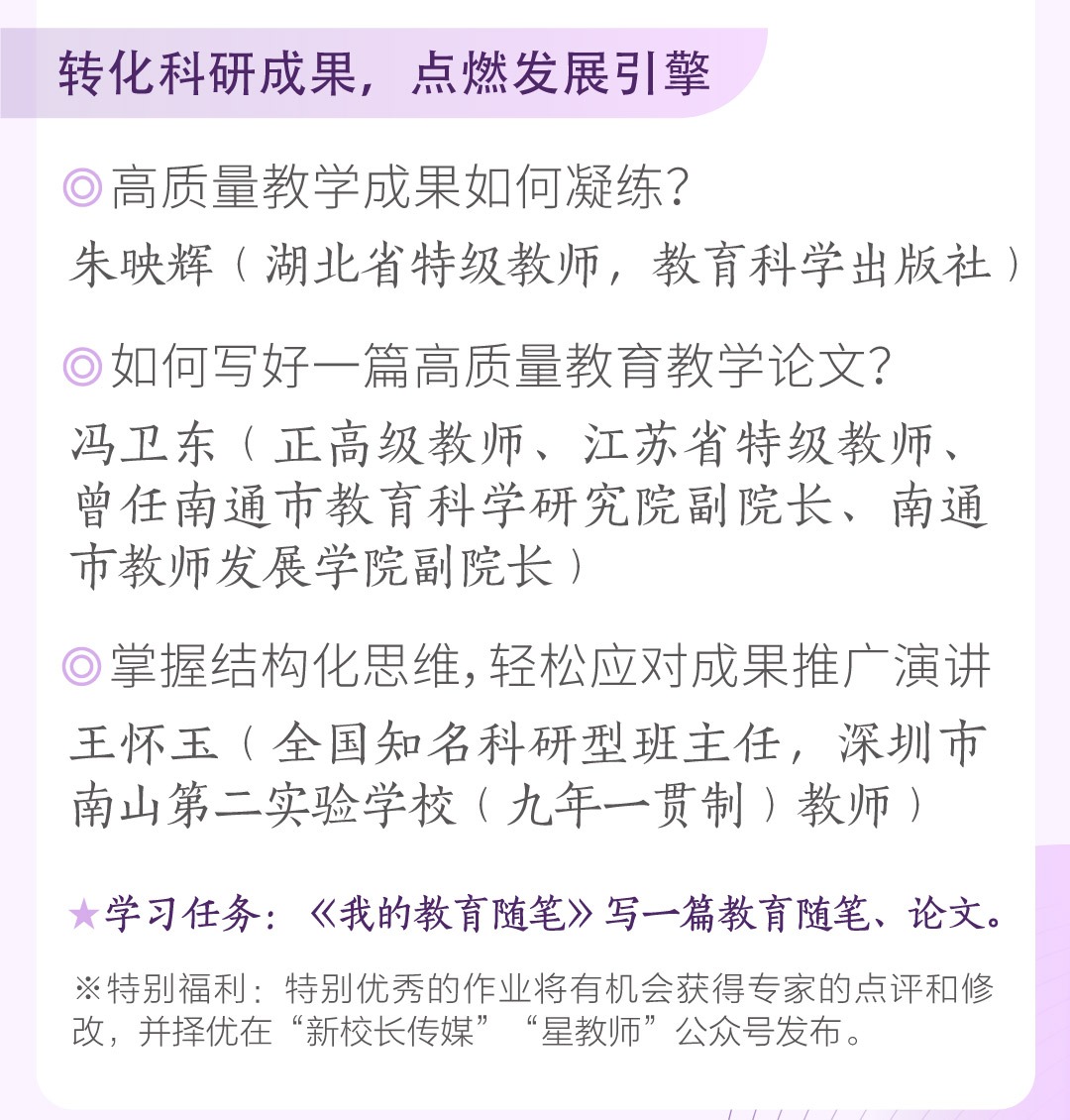 转化科研成果，点燃发展引擎

◎高质量教学成果如何凝练？
朱映辉（湖北省特级教师，教育科学出版社）

◎如何写好一篇高质量教育教学论文？
冯卫东（正高级教师、江苏省特级教师、曾任南通市教育科学研究院副院长、南通市教师发展学院副院长）

◎掌握结构化思维，轻松应对成果推广演讲
王怀玉（全国知名科研型班主任，深圳市南山第二实验学校（九年一贯制）教师）

★学习任务：《我的教育随笔》写一篇教育随笔、论文。

※特别福利：特别优秀的作业将有机会获得专家的点评和修改，并择优在“新校长传媒”“星教师”公众号发布。